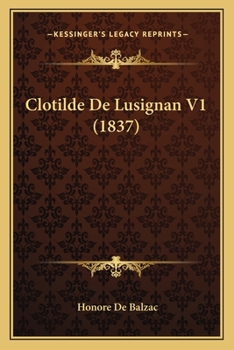 —KESSINGER'S LEGACY REPRINTS—

Clotilde De Lusignan V1 (1837)

Honore De Balzac